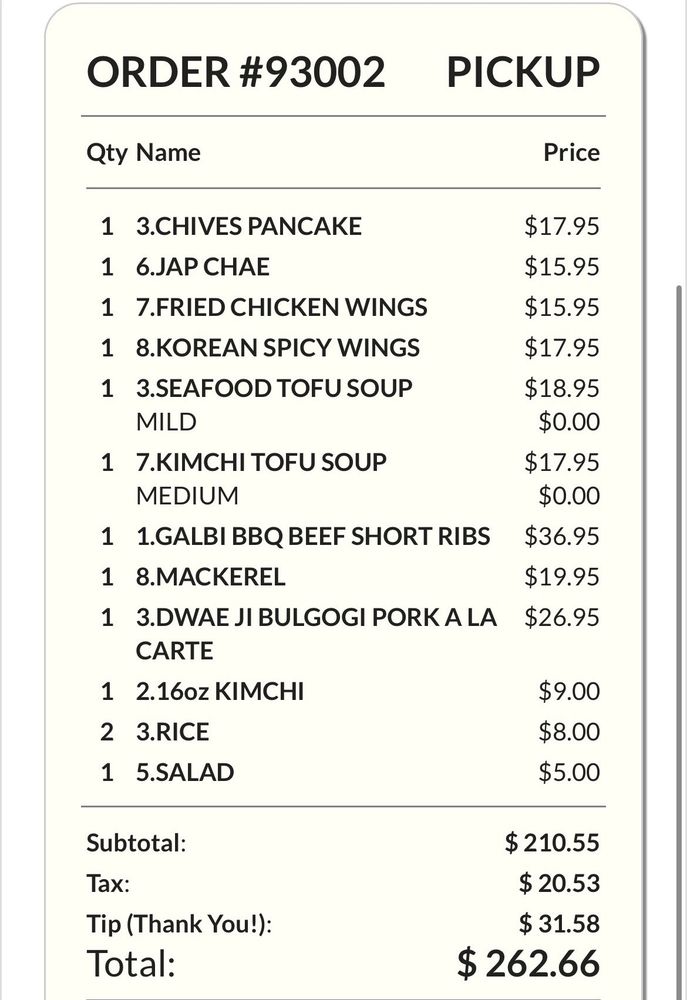 ORDER #93002 PICKUP

| Qty | Name | Price |
|---|---|---|
| 1 | 3.CHIVES PANCAKE | \$17.95 |
| 1 | 6.JAP CHAE | \$15.95 |
| 1 | 7.FRIED CHICKEN WINGS | \$15.95 |
| 1 | 8.KOREAN SPICY WINGS | \$17.95 |
| 1 | 3.SEAFOOD TOFU SOUP | \$18.95 |
| | MILD | \$0.00 |
| 1 | 7.KIMCHI TOFU SOUP | \$17.95 |
| | MEDIUM | \$0.00 |
| 1 | 1.GALBI BBQ BEEF SHORT RIBS | \$36.95 |
| 1 | 8.MACKEREL | \$19.95 |
| 1 | 3.DWAE JI BULGOGI PORK A LA CARTE | \$26.95 |
| 1 | 2.16oz KIMCHI | \$9.00 |
| 2 | 3.RICE | \$8.00 |
| 1 | 5.SALAD | \$5.00 |

Subtotal: \$ 210.55
Tax: \$ 20.53
Tip (Thank You!): \$ 31.58
Total: \$ 262.66